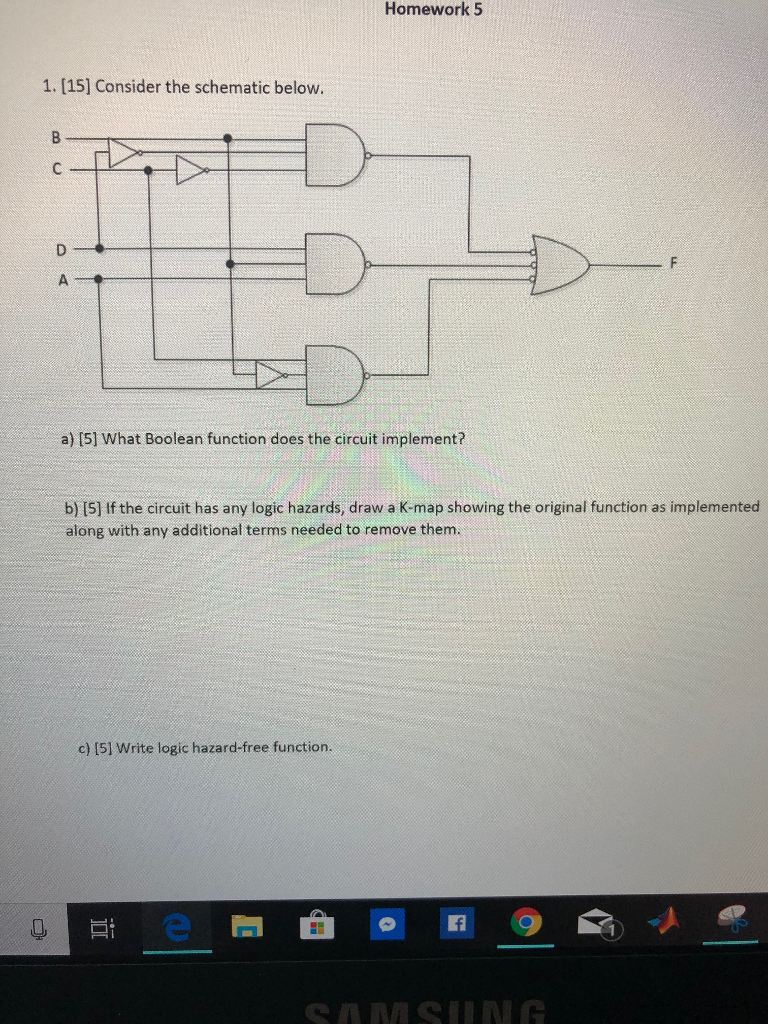 Homework 5

1. [15] Consider the schematic below.

B

C

D

A

F

a) [5] What Boolean function does the circuit implement?

b) [5] If the circuit has any logic hazards, draw a K-map showing the original function as implemented along with any additional terms needed to remove them.

c) [5] Write logic hazard-free function.

SAMSUNG